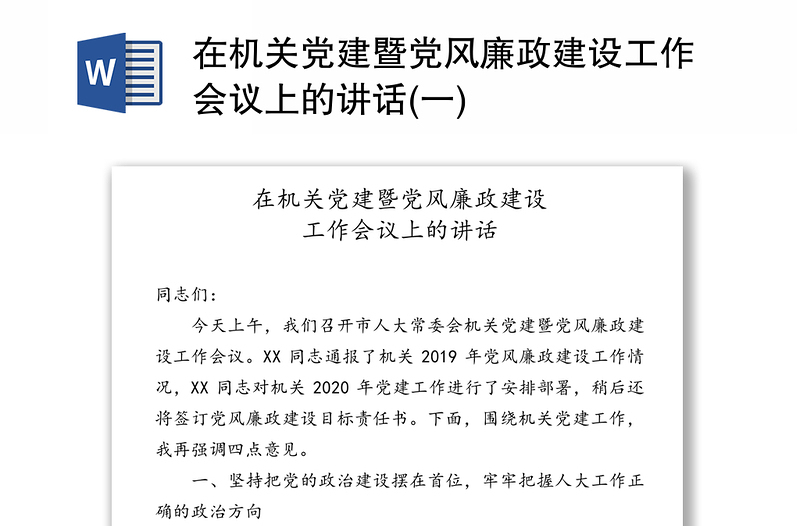 W

在机关党建暨党风廉政建设工作会议上的讲话(一)

在机关党建暨党风廉政建设
工作会议上的讲话

同志们：

今天上午，我们召开市人大常委会机关党建暨党风廉政建设工作会议。XX 同志通报了机关 2019 年党风廉政建设工作情况，XX 同志对机关 2020 年党建工作进行了安排部署，稍后还将签订党风廉政建设目标责任书。下面，围绕机关党建工作，我再强调四点意见。

一、坚持把党的政治建设摆在首位，牢牢把握人大工作正确的政治方向